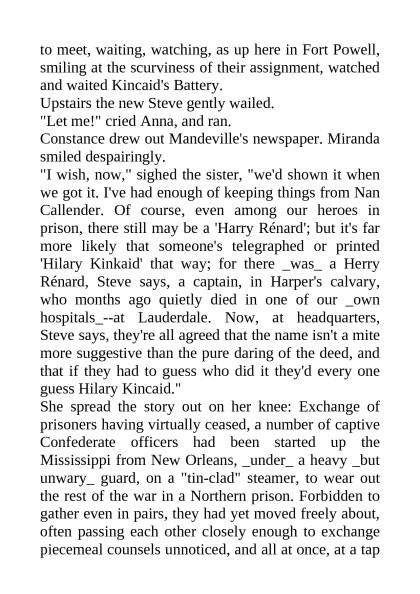 to meet, waiting, watching, as up here in Fort Powell, smiling at the scurviness of their assignment, watched and waited Kincaid's Battery.
Upstairs the new Steve gently wailed.
"Let me!" cried Anna, and ran.
Constance drew out Mandeville's newspaper. Miranda smiled despairingly.
"I wish, now," sighed the sister, "we'd shown it when we got it. I've had enough of keeping things from Nan Callender. Of course, even among our heroes in prison, there still may be a 'Harry Rénard'; but it's far more likely that someone's telegraphed or printed 'Hilary Kinkaid' that way; for there _was_ a Herry Rénard, Steve says, a captain, in Harper's calvary, who months ago quietly died in one of our _own hospitals_--at Lauderdale. Now, at headquarters, Steve says, they're all agreed that the name isn't a mite more suggestive than the pure daring of the deed, and that if they had to guess who did it they'd every one guess Hilary Kincaid."
She spread the story out on her knee: Exchange of prisoners having virtually ceased, a number of captive Confederate officers had been started up the Mississippi from New Orleans, _under_ a heavy _but unwary_ guard, on a "tin-clad" steamer, to wear out the rest of the war in a Northern prison. Forbidden to gather even in pairs, they had yet moved freely about, often passing each other closely enough to exchange piecemeal counsels unnoticed, and all at once, at a tap